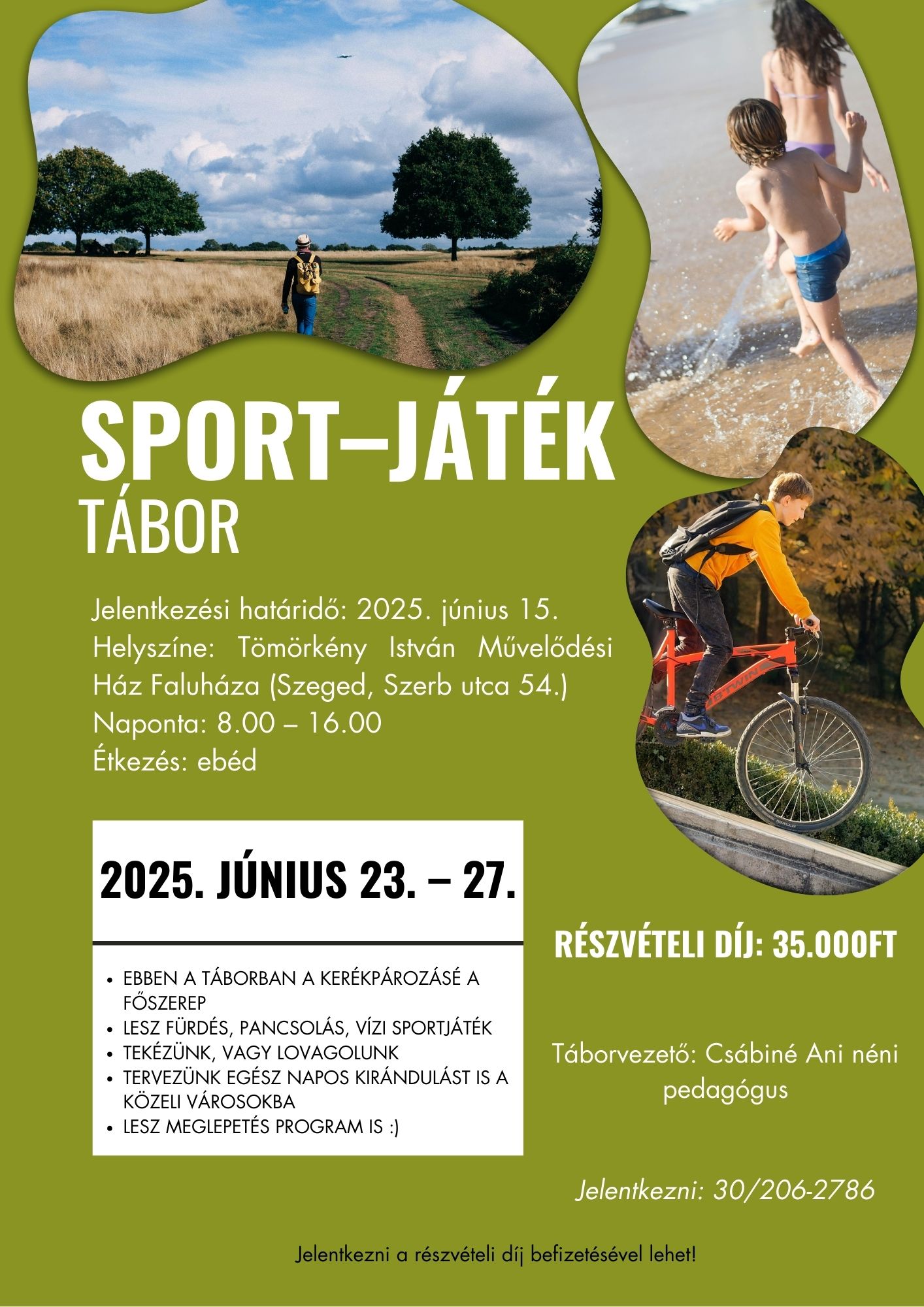 SPORT–JÁTÉK
TÁBOR

Jelentkezési határidő: 2025. június 15.
Helyszíne: Tömörkény István Művelődési Ház Faluháza (Szeged, Szerb utca 54.)
Naponta: 8.00 – 16.00
Étkezés: ebéd

2025. JÚNIUS 23. – 27.

• EBBEN A TÁBORBAN A KERÉKPÁROZÁSÉ A FŐSZEREP
• LESZ FÜRDÉS, PANCSOLÁS, VÍZI SPORTJÁTÉK
• TEKÉZÜNK, VAGY LOVAGOLUNK
• TERVEZÜNK EGÉSZ NAPOS KIRÁNDULÁST IS A KÖZELI VÁROSOKBA
• LESZ MEGLEPETÉS PROGRAM IS :)

RÉSZVÉTELI DÍJ: 35.000FT

Táborvezető: Csábiné Ani néni pedagógus

Jelentkezni: 30/206-2786

Jelentkezni a részvételi díj befizetésével lehet!